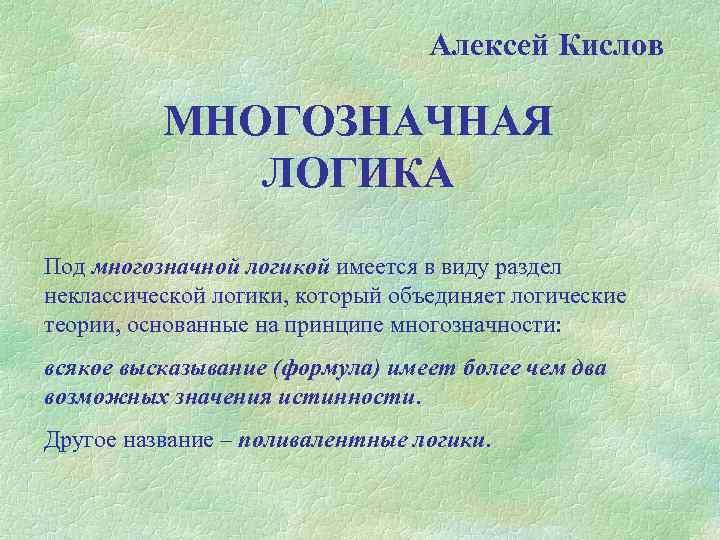 Алексей Кислов

МНОГОЗНАЧНАЯ ЛОГИКА

Под многозначной логикой имеется в виду раздел неклассической логики, который объединяет логические теории, основанные на принципе многозначности:

всякое высказывание (формула) имеет более чем два возможных значения истинности.

Другое название – поливалентные логики.